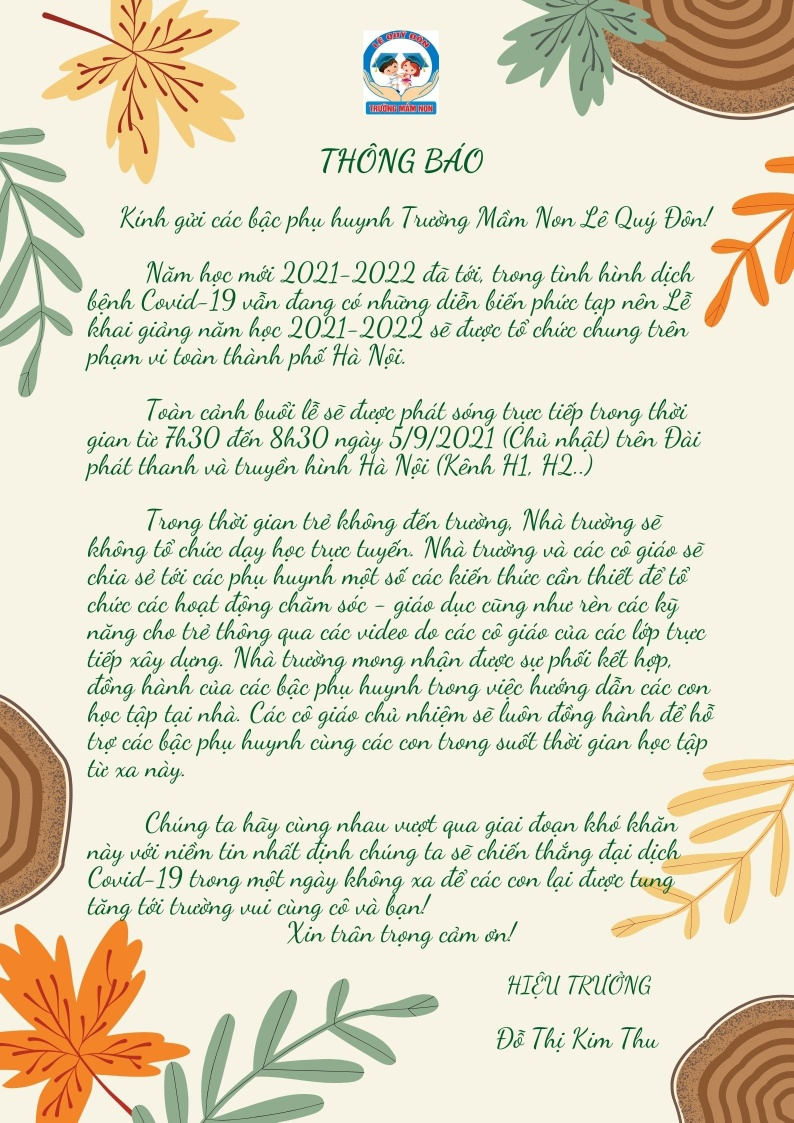 LÊ QUÝ ĐÔN
TRƯỜNG MẦM NON

THÔNG BÁO

Kính gửi các bậc phụ huynh Trường Mầm Non Lê Quý Đôn!

Năm học mới 2021-2022 đã tới, trong tình hình dịch bệnh Covid-19 vẫn đang có những diễn biến phức tạp nên Lễ khai giảng năm học 2021-2022 sẽ được tổ chức chung trên phạm vi toàn thành phố Hà Nội.

Toàn cảnh buổi lễ sẽ được phát sóng trực tiếp trong thời gian từ 7h30 đến 8h30 ngày 5/9/2021 (Chủ nhật) trên Đài phát thanh và truyền hình Hà Nội (Kênh H1, H2..)

Trong thời gian trẻ không đến trường, Nhà trường sẽ không tổ chức dạy học trực tuyến. Nhà trường và các cô giáo sẽ chia sẻ tới các phụ huynh một số các kiến thức cần thiết để tổ chức các hoạt động chăm sóc - giáo dục cũng như rèn các kỹ năng cho trẻ thông qua các video do các cô giáo của các lớp trực tiếp xây dựng. Nhà trường mong nhận được sự phối kết hợp, đồng hành của các bậc phụ huynh trong việc hướng dẫn các con học tập tại nhà. Các cô giáo chủ nhiệm sẽ luôn đồng hành để hỗ trợ các bậc phụ huynh cùng các con trong suốt thời gian học tập từ xa này.

Chúng ta hãy cùng nhau vượt qua giai đoạn khó khăn này với niềm tin nhất định chúng ta sẽ chiến thắng đại dịch Covid-19 trong một ngày không xa để các con lại được tung tăng tới trường vui cùng cô và bạn!
Xin trân trọng cảm ơn!

HIỆU TRƯỞNG

Đỗ Thị Kim Thu